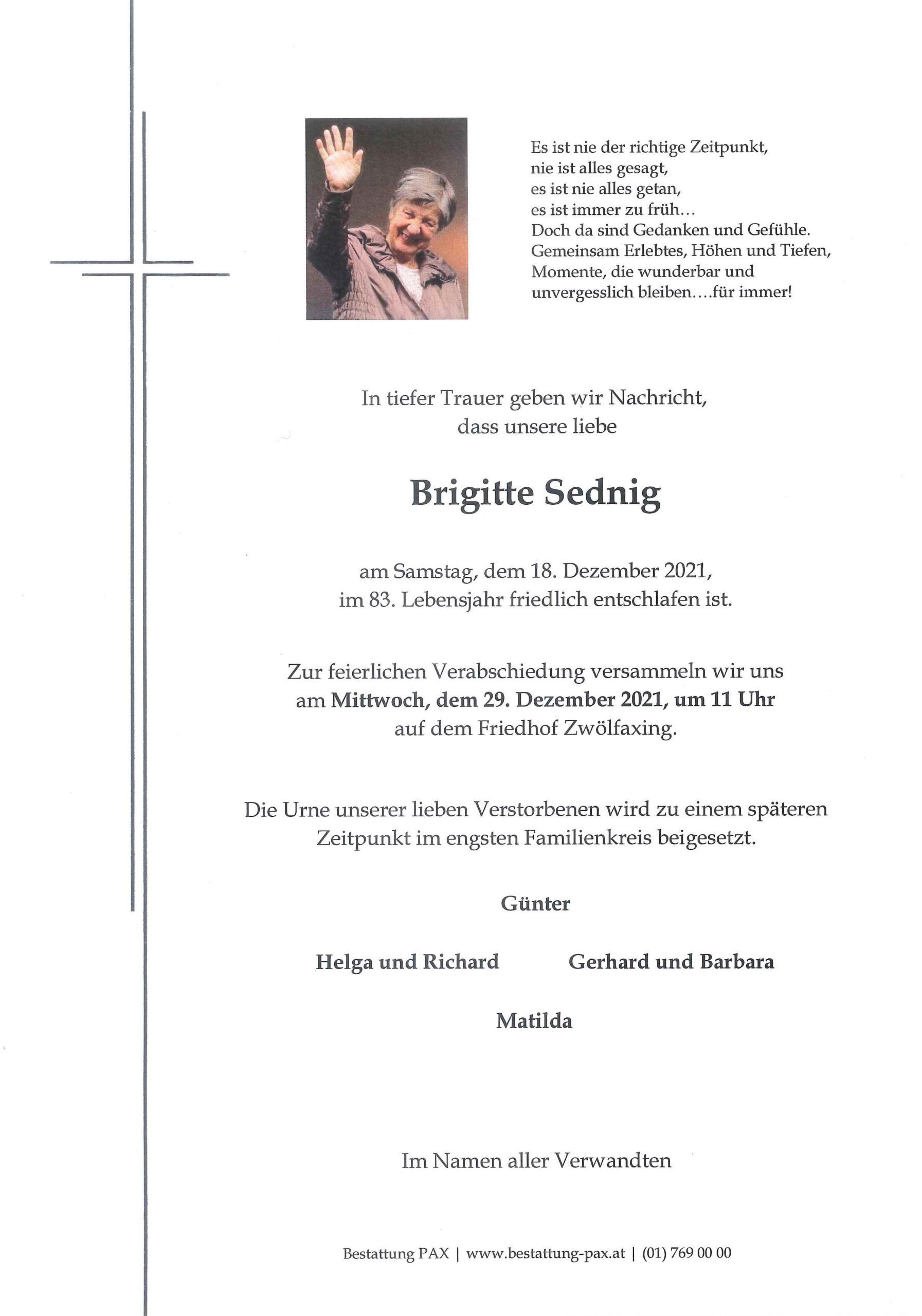 Es ist nie der richtige Zeitpunkt,
nie ist alles gesagt,
es ist nie alles getan,
es ist immer zu früh...
Doch da sind Gedanken und Gefühle.
Gemeinsam Erlebtes, Höhen und Tiefen,
Momente, die wunderbar und
unvergesslich bleiben....für immer!

In tiefer Trauer geben wir Nachricht,
dass unsere liebe

Brigitte Sednig

am Samstag, dem 18. Dezember 2021,
im 83. Lebensjahr friedlich entschlafen ist.

Zur feierlichen Verabschiedung versammeln wir uns
am Mittwoch, dem 29. Dezember 2021, um 11 Uhr
auf dem Friedhof Zwölfaxing.

Die Urne unserer lieben Verstorbenen wird zu einem späteren
Zeitpunkt im engsten Familienkreis beigesetzt.

Günter

Helga und Richard

Gerhard und Barbara

Matilda

Im Namen aller Verwandten

Bestattung PAX | www.bestattung-pax.at | (01) 769 00 00